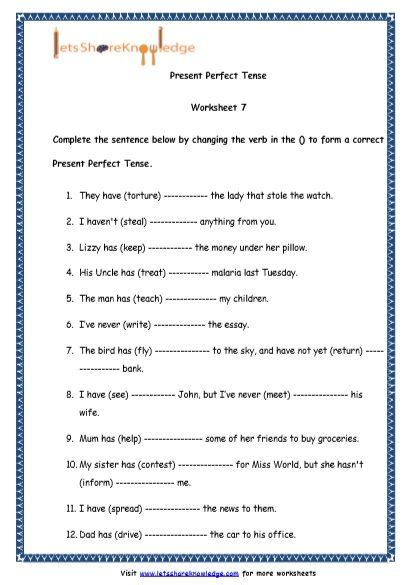 letsShareKnowledge

Present Perfect Tense

Worksheet 7

Complete the sentence below by changing the verb in the () to form a correct Present Perfect Tense.

1. They have (torture) ------------ the lady that stole the watch.

2. I haven't (steal) ------------- anything from you.

3. Lizzy has (keep) ------------ the money under her pillow.

4. His Uncle has (treat) ----------- malaria last Tuesday.

5. The man has (teach) -------------- my children.

6. I've never (write) -------------- the essay.

7. The bird has (fly) --------------- to the sky, and have not yet (return) ---------------- bank.

8. I have (see) ------------ John, but I've never (meet) --------------- his wife.

9. Mum has (help) ---------------- some of her friends to buy groceries.

10. My sister has (contest) --------------- for Miss World, but she hasn't (inform) ---------------- me.

11. I have (spread) --------------- the news to them.

12. Dad has (drive) ----------------- the car to his office.

Visit www.letsshareknowledge.com for more worksheets